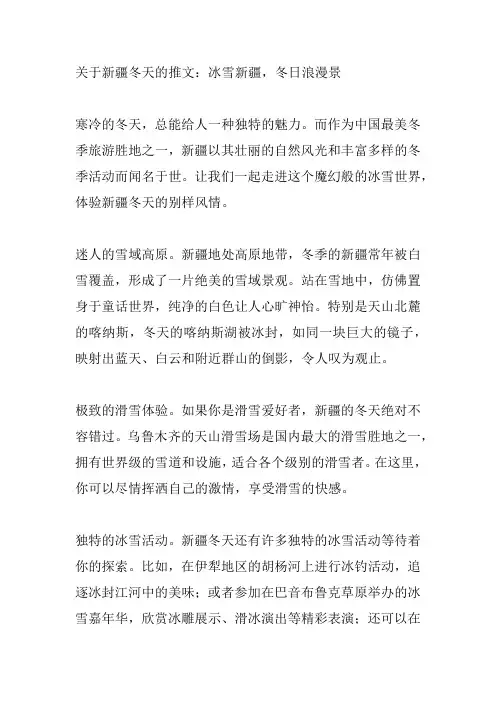 关于新疆冬天的推文：冰雪新疆，冬日浪漫景

寒冷的冬天，总能给人一种独特的魅力。而作为中国最美冬季旅游胜地之一，新疆以其壮丽的自然风光和丰富多样的冬季活动而闻名于世。让我们一起走进这个魔幻般的冰雪世界，体验新疆冬天的别样风情。

迷人的雪域高原。新疆地处高原地带，冬季的新疆常年被白雪覆盖，形成了一片绝美的雪域景观。站在雪地中，仿佛置身于童话世界，纯净的白色让人心旷神怡。特别是天山北麓的喀纳斯，冬天的喀纳斯湖被冰封，如同一块巨大的镜子，映射出蓝天、白云和附近群山的倒影，令人叹为观止。

极致的滑雪体验。如果你是滑雪爱好者，新疆的冬天绝对不容错过。乌鲁木齐的天山滑雪场是国内最大的滑雪胜地之一，拥有世界级的雪道和设施，适合各个级别的滑雪者。在这里，你可以尽情挥洒自己的激情，享受滑雪的快感。

独特的冰雪活动。新疆冬天还有许多独特的冰雪活动等待着你的探索。比如，在伊犁地区的胡杨河上进行冰钓活动，追逐冰封江河中的美味；或者参加在巴音布鲁克草原举办的冰雪嘉年华，欣赏冰雕展示、滑冰演出等精彩表演；还可以在